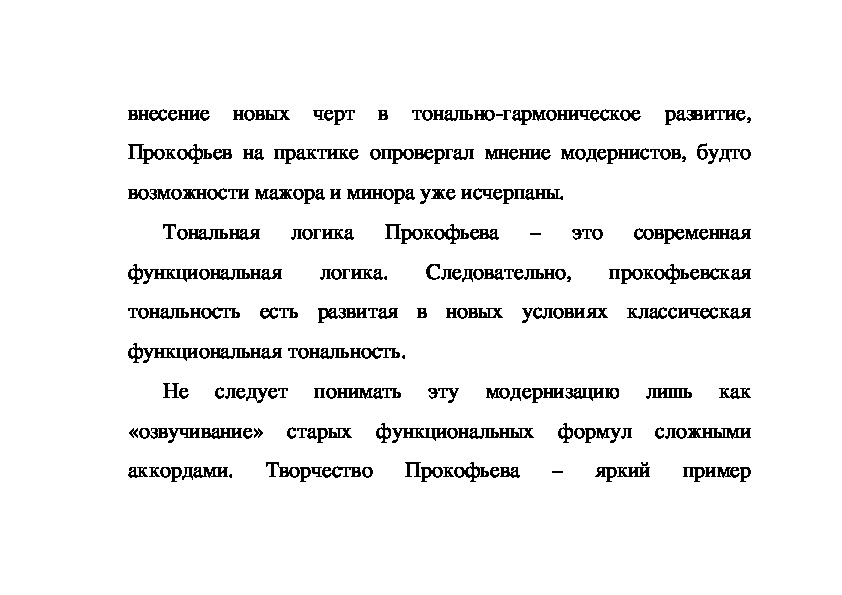 внесение новых черт в тонально-гармоническое развитие, Прокофьев на практике опровергал мнение модернистов, будто возможности мажора и минора уже исчерпаны.

Тональная логика Прокофьева – это современная функциональная логика. Следовательно, прокофьевская тональность есть развитая в новых условиях классическая функциональная тональность.

Не следует понимать эту модернизацию лишь как «озвучивание» старых функциональных формул сложными аккордами. Творчество Прокофьева – яркий пример